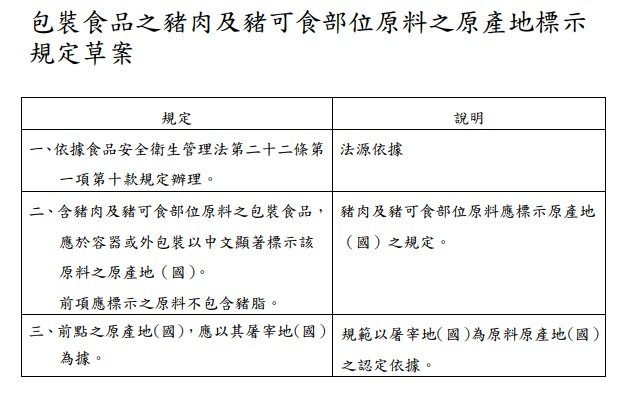 包裝食品之豬肉及豬可食部位原料之原產地標示規定草案

| 規定 | 說明 |
|---|---|
| 一、依據食品安全衛生管理法第二十二條第一項第十款規定辦理。 | 法源依據 |
| 二、含豬肉及豬可食部位原料之包裝食品，應於容器或外包裝以中文顯著標示該原料之原產地（國）。<br>前項應標示之原料不包含豬脂。 | 豬肉及豬可食部位原料應標示原產地（國）之規定。 |
| 三、前點之原產地(國)，應以其屠宰地(國)為據。 | 規範以屠宰地(國)為原料原產地(國)之認定依據。 |